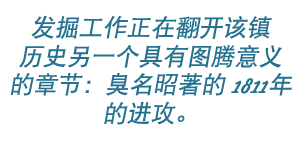 发掘工作正在翻开该镇历史另一个具有图腾意义的章节：臭名昭著的 1811年的进攻。